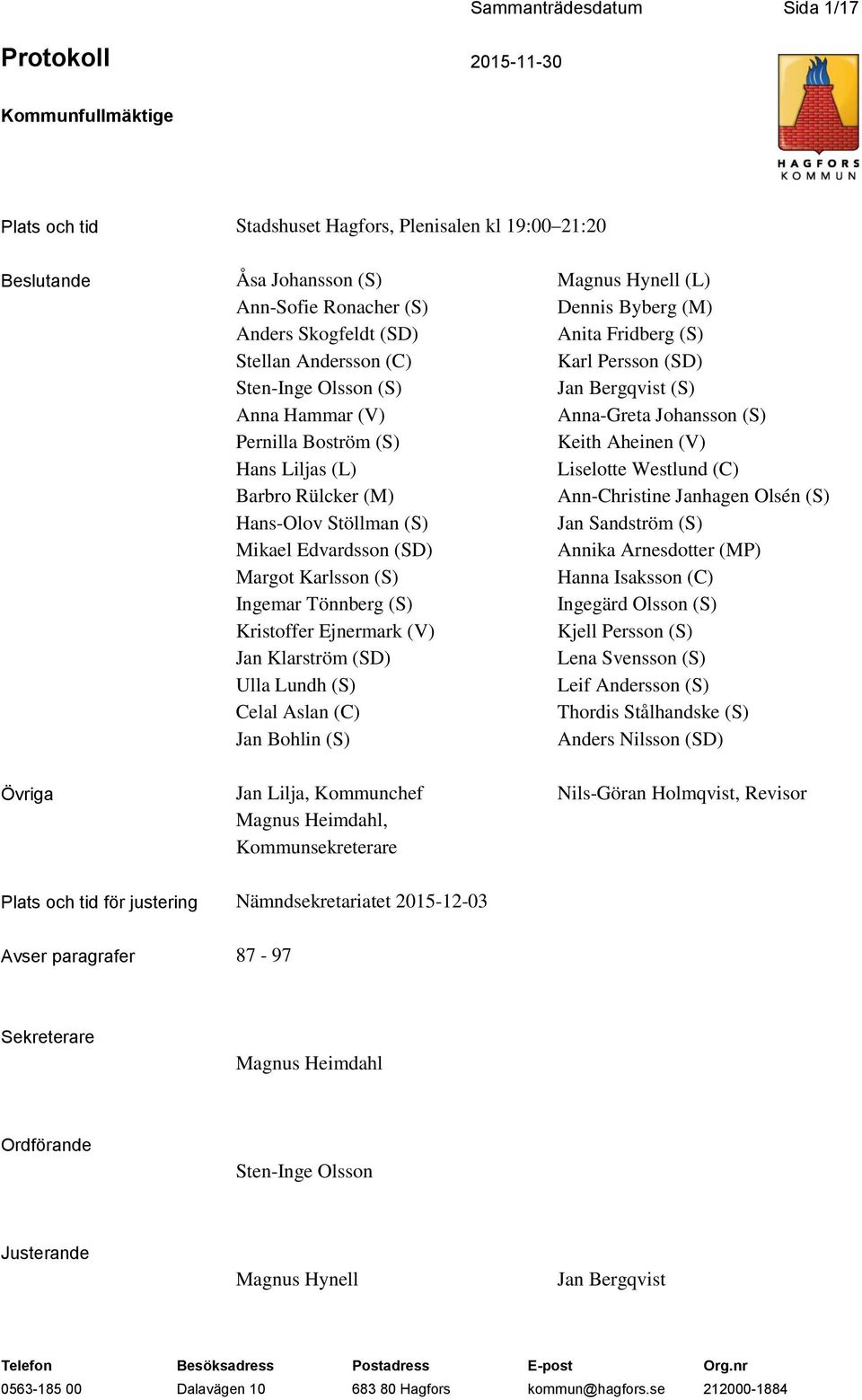 Sammanträdesdatum Sida 1/17

Protokoll 2015-11-30

Kommunfullmäktige

HAGFORS KOMMUN

Plats och tid Stadshuset Hagfors, Plenisalen kl 19:00–21:20

Beslutande

Åsa Johansson (S)
Ann-Sofie Ronacher (S)
Anders Skogfeldt (SD)
Stellan Andersson (C)
Sten-Inge Olsson (S)
Anna Hammar (V)
Pernilla Boström (S)
Hans Liljas (L)
Barbro Rülcker (M)
Hans-Olov Stöllman (S)
Mikael Edvardsson (SD)
Margot Karlsson (S)
Ingemar Tönnberg (S)
Kristoffer Ejnermark (V)
Jan Klarström (SD)
Ulla Lundh (S)
Celal Aslan (C)
Jan Bohlin (S)

Magnus Hynell (L)
Dennis Byberg (M)
Anita Fridberg (S)
Karl Persson (SD)
Jan Bergqvist (S)
Anna-Greta Johansson (S)
Keith Aheinen (V)
Liselotte Westlund (C)
Ann-Christine Janhagen Olsén (S)
Jan Sandström (S)
Annika Arnesdotter (MP)
Hanna Isaksson (C)
Ingegärd Olsson (S)
Kjell Persson (S)
Lena Svensson (S)
Leif Andersson (S)
Thordis Stålhandske (S)
Anders Nilsson (SD)

Övriga

Jan Lilja, Kommunchef
Magnus Heimdahl, Kommunsekreterare

Nils-Göran Holmqvist, Revisor

Plats och tid för justering Nämndsekretariatet 2015-12-03

Avser paragrafer 87 - 97

Sekreterare

Magnus Heimdahl

Ordförande

Sten-Inge Olsson

Justerande

Magnus Hynell Jan Bergqvist

| Telefon | Besöksadress | Postadress | E-post | Org.nr |
|---|---|---|---|---|
| 0563-185 00 | Dalavägen 10 | 683 80 Hagfors | kommun@hagfors.se | 212000-1884 |